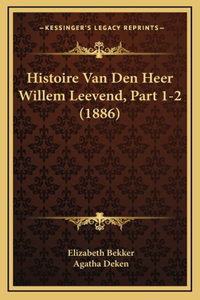 —KESSINGER'S LEGACY REPRINTS—

Histoire Van Den Heer Willem Leevend, Part 1-2 (1886)

Elizabeth Bekker
Agatha Deken